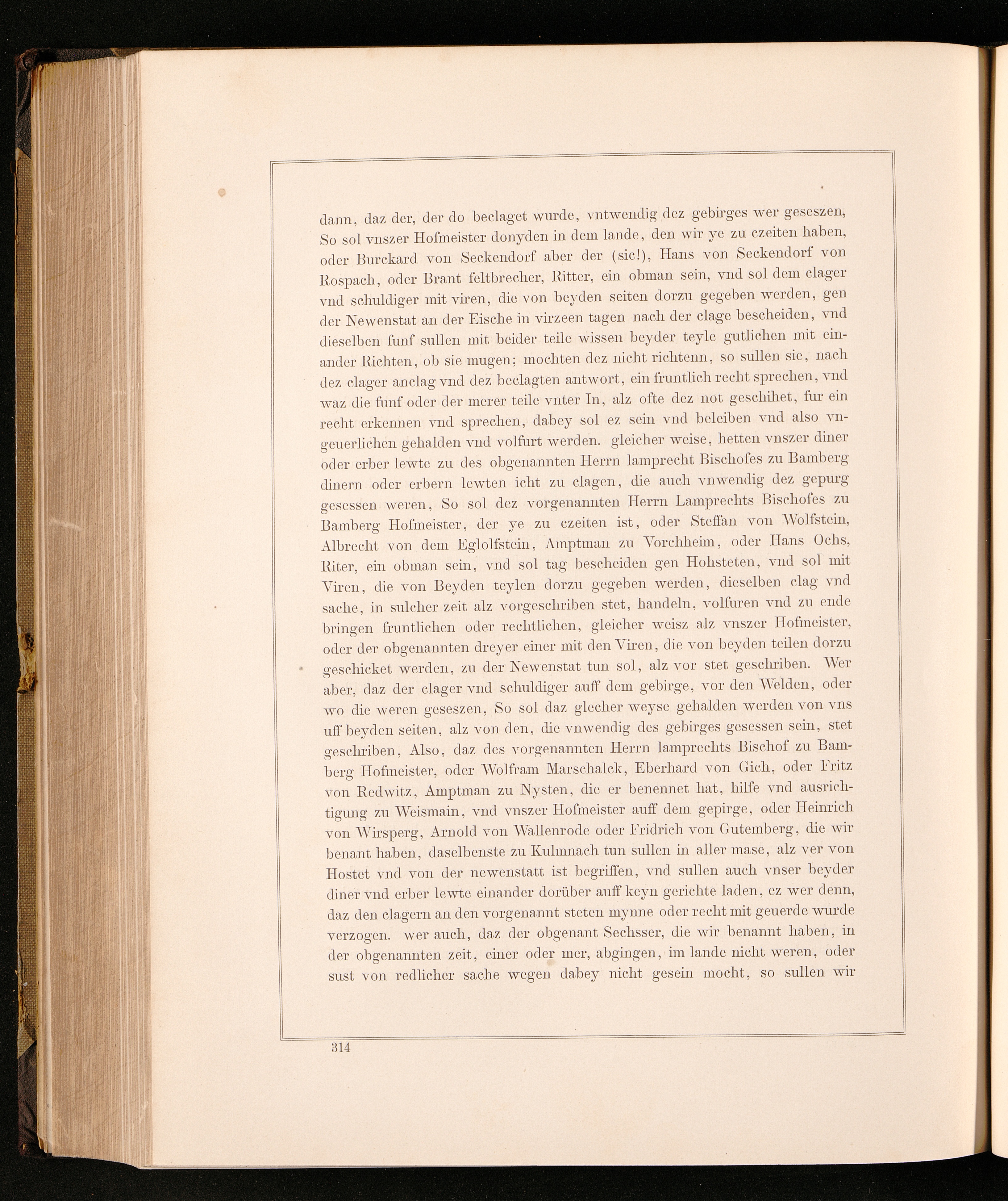 dann, daz der, der do beclaget wurde, vntwendig dez gebirges wer geseszen, So sol vnszer Hofmeister donyden in dem lande, den wir ye zu czeiten haben, oder Burckard von Seckendorf aber der (sic!), Hans von Seckendorf von Rospach, oder Brant feltbrecher, Ritter, ein obman sein, vnd sol dem clager vnd schuldiger mit viren, die von beyden seiten dorzu gegeben werden, gen der Newenstat an der Eische in virzeen tagen nach der clage bescheiden, vnd dieselben funf sullen mit beider teile wissen beyder teyle gutlichen mit einander Richten, ob sie mugen; mochten dez nicht richtenn, so sullen sie, nach dez clager anclag vnd dez beclagten antwort, ein fruntlich recht sprechen, vnd waz die funf oder der merer teile vnter In, alz ofte dez not geschihet, fur ein recht erkennen vnd sprechen, dabey sol ez sein vnd beleiben vnd also vngeuerlichen gehalden vnd volfurt werden. gleicher weise, hetten vnszer diner oder erber lewte zu des obgenannten Herrn lamprecht Bischofes zu Bamberg dinern oder erbern lewten icht zu clagen, die auch vnwendig dez gepurg gesessen weren, So sol dez vorgenannten Herrn Lamprechts Bischofes zu Bamberg Hofmeister, der ye zu czeiten ist, oder Steffan von Wolfstein, Albrecht von dem Eglolfstein, Amptman zu Vorchheim, oder Hans Ochs, Riter, ein obman sein, vnd sol tag bescheiden gen Hohsteten, vnd sol mit Viren, die von Beyden teylen dorzu gegeben werden, dieselben clag vnd sache, in sulcher zeit alz vorgeschriben stet, handeln, volfuren vnd zu ende bringen fruntlichen oder rechtlichen, gleicher weisz alz vnszer Hofmeister, oder der obgenannten dreyer einer mit den Viren, die von beyden teilen dorzu geschicket werden, zu der Newenstat tun sol, alz vor stet geschriben. Wer aber, daz der clager vnd schuldiger auff dem gebirge, vor den Welden, oder wo die weren geseszen, So sol daz glecher weyse gehalden werden von vns uff beyden seiten, alz von den, die vnwendig des gebirges gesessen sein, stet geschriben, Also, daz des vorgenannten Herrn lamprechts Bischof zu Bamberg Hofmeister, oder Wolfram Marschalck, Eberhard von Gich, oder Fritz von Redwitz, Amptman zu Nysten, die er benennet hat, hilfe vnd ausrichtigung zu Weismain, vnd vnszer Hofmeister auff dem gepirge, oder Heinrich von Wirsperg, Arnold von Wallenrode oder Fridrich von Gutemberg, die wir benant haben, daselbenste zu Kulmnach tun sullen in aller mase, alz ver von Hostet vnd von der newenstatt ist begriffen, vnd sullen auch vnser beyder diner vnd erber lewte einander dorüber auff keyn gerichte laden, ez wer denn, daz den clagern an den vorgenannt steten mynne oder recht mit geuerde wurde verzogen. wer auch, daz der obgenant Sechsser, die wir benannt haben, in der obgenannten zeit, einer oder mer, abgingen, im lande nicht weren, oder sust von redlicher sache wegen dabey nicht gesein mocht, so sullen wir

314